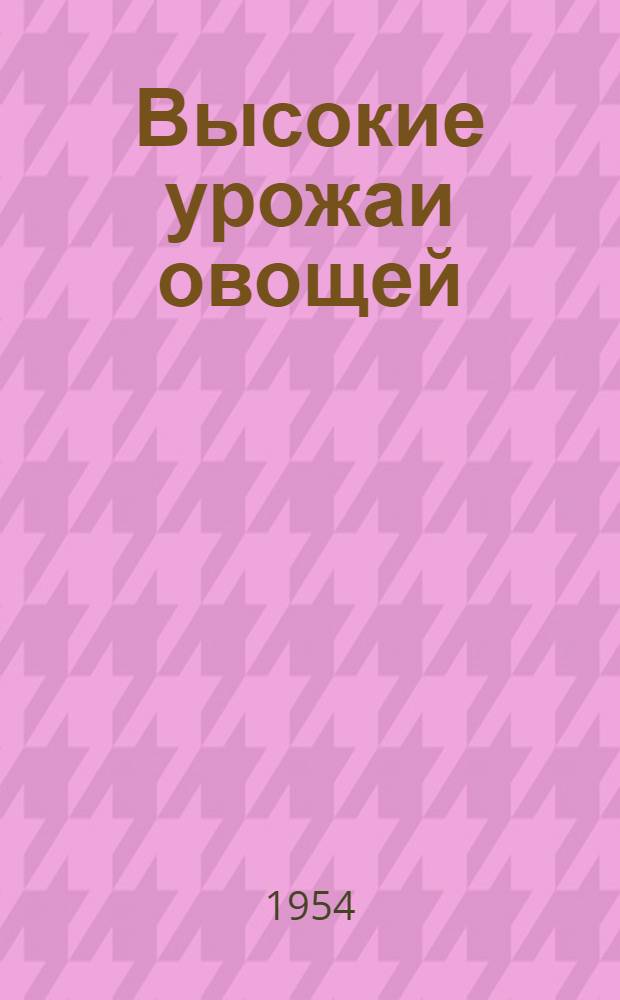 Высокие урожаи овощей

1954